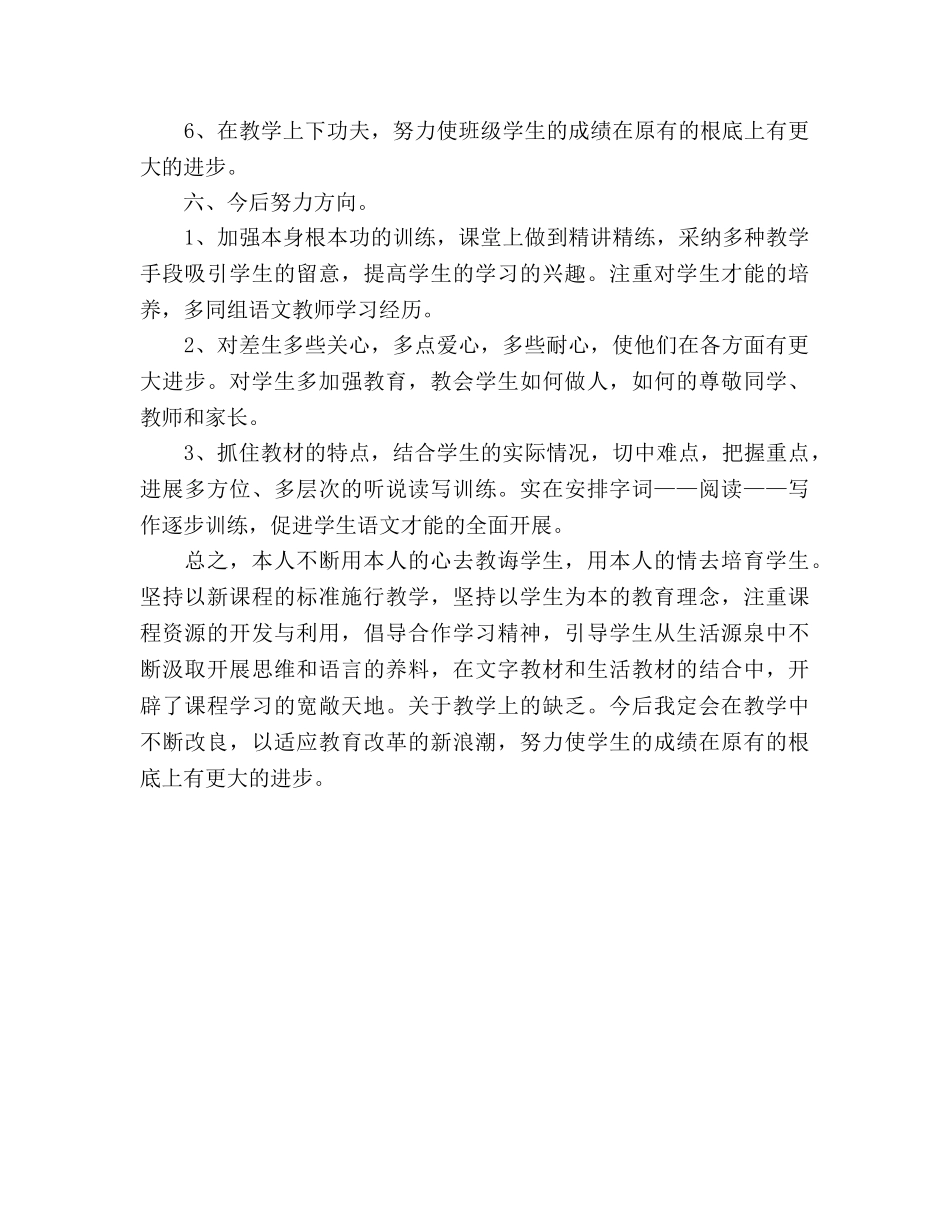 6、在教学上下功夫，努力使班级学生的成绩在原有的根底上有更大的进步。

六、今后努力方向。

1、加强本身根本功的训练，课堂上做到精讲精练，采纳多种教学手段吸引学生的留意，提高学生的学习的兴趣。注重对学生才能的培养，多同组语文教师学习经历。

2、对差生多些关心，多点爱心，多些耐心，使他们在各方面有更大进步。对学生多加强教育，教会学生如何做人，如何的尊敬同学、教师和家长。

3、抓住教材的特点，结合学生的实际情况，切中难点，把握重点，进展多方位、多层次的听说读写训练。实在安排字词——阅读——写作逐步训练，促进学生语文才能的全面开展。

总之，本人不断用本人的心去教诲学生，用本人的情去培育学生。坚持以新课程的标准施行教学，坚持以学生为本的教育理念，注重课程资源的开发与利用，倡导合作学习精神，引导学生从生活源泉中不断汲取开展思维和语言的养料，在文字教材和生活教材的结合中，开辟了课程学习的宽敞天地。关于教学上的缺乏。今后我定会在教学中不断改良，以适应教育改革的新浪潮，努力使学生的成绩在原有的根底上有更大的进步。